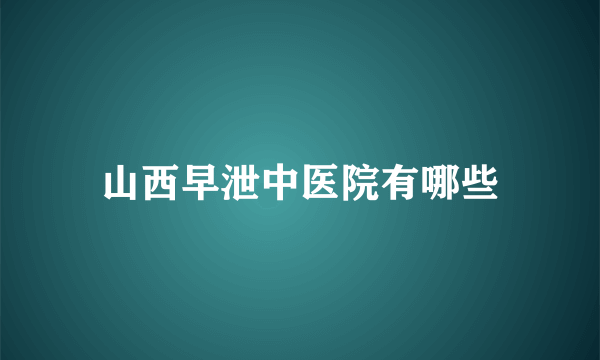 山西早泄中医院有哪些